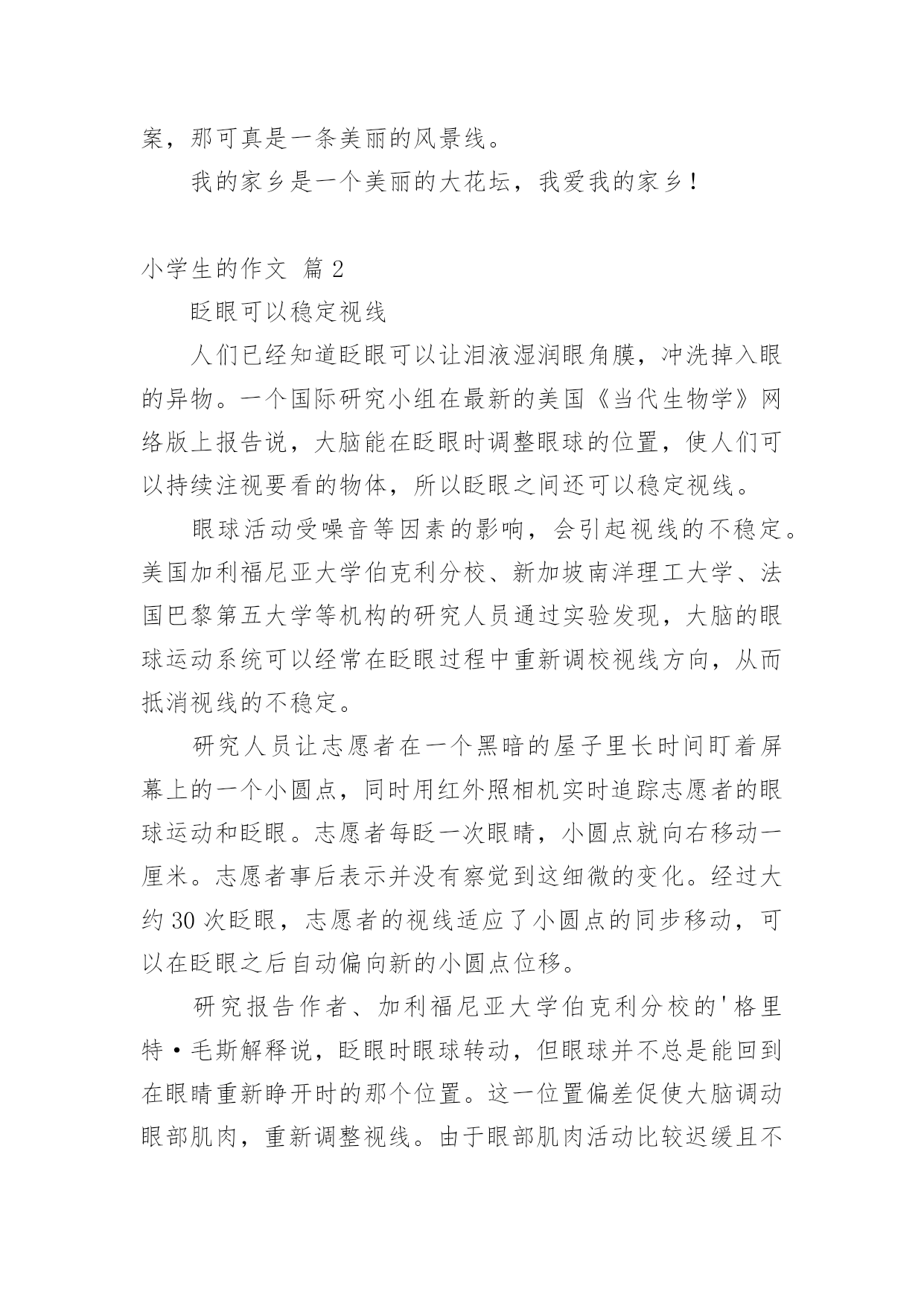 案，那可真是一条美丽的风景线。

我的家乡是一个美丽的大花坛，我爱我的家乡！

小学生的作文 篇 2

眨眼可以稳定视线

人们已经知道眨眼可以让泪液湿润眼角膜，冲洗掉入眼的异物。一个国际研究小组在最新的美国《当代生物学》网络版上报告说，大脑能在眨眼时调整眼球的位置，使人们可以持续注视要看的物体，所以眨眼之间还可以稳定视线。

眼球活动受噪音等因素的影响，会引起视线的不稳定。美国加利福尼亚大学伯克利分校、新加坡南洋理工大学、法国巴黎第五大学等机构的研究人员通过实验发现，大脑的眼球运动系统可以经常在眨眼过程中重新调校视线方向，从而抵消视线的不稳定。

研究人员让志愿者在一个黑暗的屋子里长时间盯着屏幕上的一个小圆点，同时用红外照相机实时追踪志愿者的眼球运动和眨眼。志愿者每眨一次眼睛，小圆点就向右移动一厘米。志愿者事后表示并没有察觉到这细微的变化。经过大约 30 次眨眼，志愿者的视线适应了小圆点的同步移动，可以在眨眼之后自动偏向新的小圆点位移。

研究报告作者、加利福尼亚大学伯克利分校的'格里特·毛斯解释说，眨眼时眼球转动，但眼球并不总是能回到在眼睛重新睁开时的那个位置。这一位置偏差促使大脑调动眼部肌肉，重新调整视线。由于眼部肌肉活动比较迟缓且不